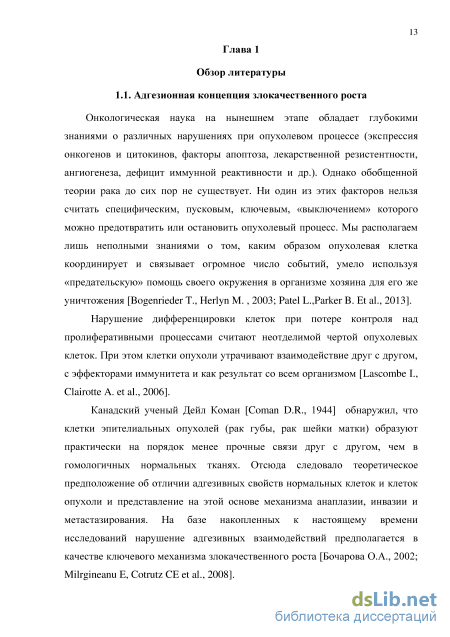 13

Глава 1

Обзор литературы

1.1. Адгезионная концепция злокачественного роста

Онкологическая наука на нынешнем этапе обладает глубокими знаниями о различных нарушениях при опухолевом процессе (экспрессия онкогенов и цитокинов, факторы апоптоза, лекарственной резистентности, ангиогенеза, дефицит иммунной реактивности и др.). Однако обобщенной теории рака до сих пор не существует. Ни один из этих факторов нельзя считать специфическим, пусковым, ключевым, «выключением» которого можно предотвратить или остановить опухолевый процесс. Мы располагаем лишь неполными знаниями о том, каким образом опухолевая клетка координирует и связывает огромное число событий, умело используя «предательскую» помощь своего окружения в организме хозяина для его же уничтожения [Bogenrieder T., Herlyn M. , 2003; Patel L.,Parker B. Et al., 2013].

Нарушение дифференцировки клеток при потере контроля над пролиферативными процессами считают неотделимой чертой опухолевых клеток. При этом клетки опухоли утрачивают взаимодействие друг с другом, с эффекторами иммунитета и как результат со всем организмом [Lascombe I., Clairotte A. et al., 2006].

Канадский ученый Дейл Коман [Coman D.R., 1944] обнаружил, что клетки эпителиальных опухолей (рак губы, рак шейки матки) образуют практически на порядок менее прочные связи друг с другом, чем в гомологичных нормальных тканях. Отсюда следовало теоретическое предположение об отличии адгезивных свойств нормальных клеток и клеток опухоли и представление на этой основе механизма анаплазии, инвазии и метастазирования. На базе накопленных к настоящему времени исследований нарушение адгезивных взаимодействий предполагается в качестве ключевого механизма злокачественного роста [Бочарова О.А., 2002; Milrgineanu E, Cotrutz CE et al., 2008].

dsLib.net
библиотека диссертаций